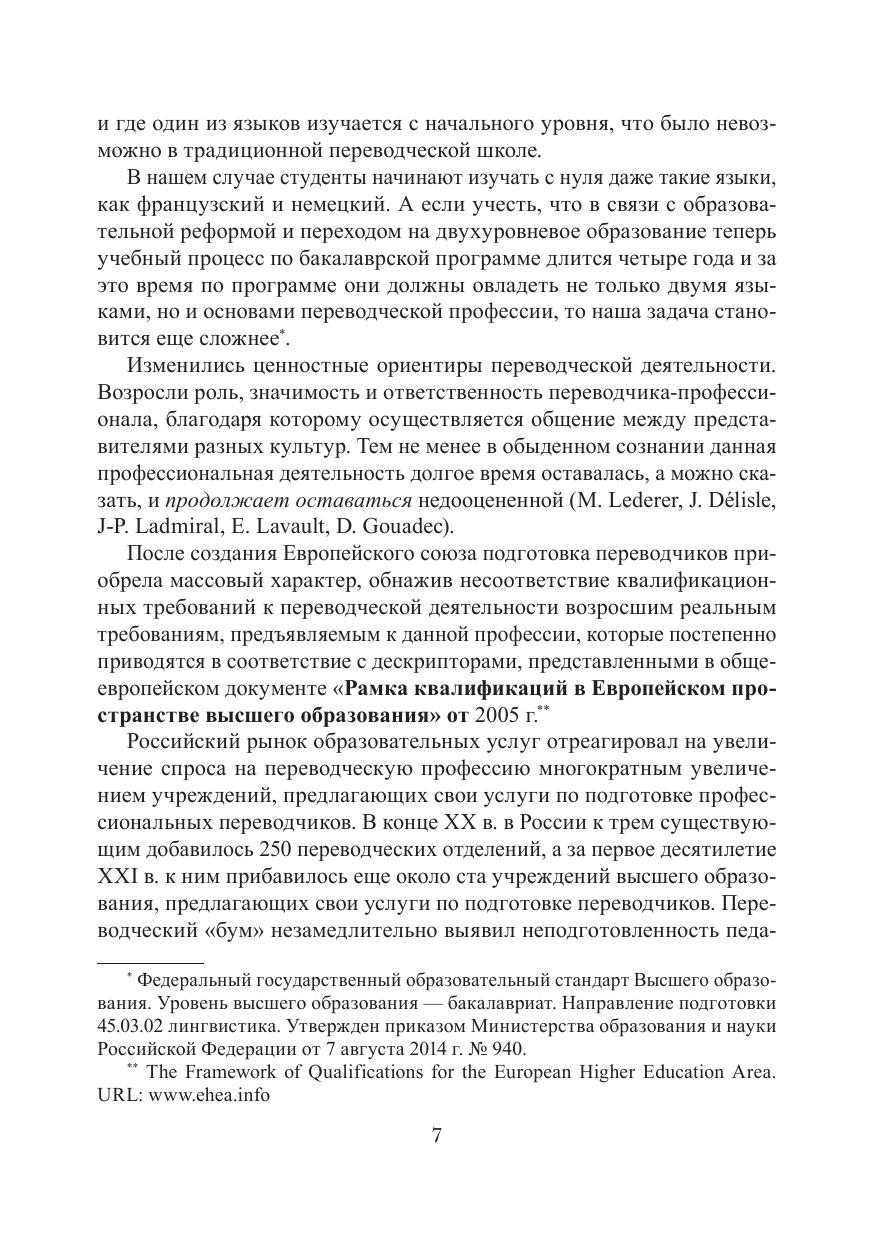 и где один из языков изучается с начального уровня, что было невозможно в традиционной переводческой школе.

В нашем случае студенты начинают изучать с нуля даже такие языки, как французский и немецкий. А если учесть, что в связи с образовательной реформой и переходом на двухуровневое образование теперь учебный процесс по бакалаврской программе длится четыре года и за это время по программе они должны овладеть не только двумя языками, но и основами переводческой профессии, то наша задача становится еще сложнее*.

Изменились ценностные ориентиры переводческой деятельности. Возросли роль, значимость и ответственность переводчика-профессионала, благодаря которому осуществляется общение между представителями разных культур. Тем не менее в обыденном сознании данная профессиональная деятельность долгое время оставалась, а можно сказать, и продолжает оставаться недооцененной (M. Lederer, J. Délisle, J-P. Ladmiral, E. Lavault, D. Gouadec).

После создания Европейского союза подготовка переводчиков приобрела массовый характер, обнажив несоответствие квалификационных требований к переводческой деятельности возросшим реальным требованиям, предъявляемым к данной профессии, которые постепенно приводятся в соответствие с дескрипторами, представленными в общеевропейском документе «Рамка квалификаций в Европейском пространстве высшего образования» от 2005 г.**

Российский рынок образовательных услуг отреагировал на увеличение спроса на переводческую профессию многократным увеличением учреждений, предлагающих свои услуги по подготовке профессиональных переводчиков. В конце XX в. в России к трем существующим добавилось 250 переводческих отделений, а за первое десятилетие XXI в. к ним прибавилось еще около ста учреждений высшего образования, предлагающих свои услуги по подготовке переводчиков. Переводческий «бум» незамедлительно выявил неподготовленность педа-

* Федеральный государственный образовательный стандарт Высшего образования. Уровень высшего образования — бакалавриат. Направление подготовки 45.03.02 лингвистика. Утвержден приказом Министерства образования и науки Российской Федерации от 7 августа 2014 г. № 940.

** The Framework of Qualifications for the European Higher Education Area. URL: www.ehea.info

7